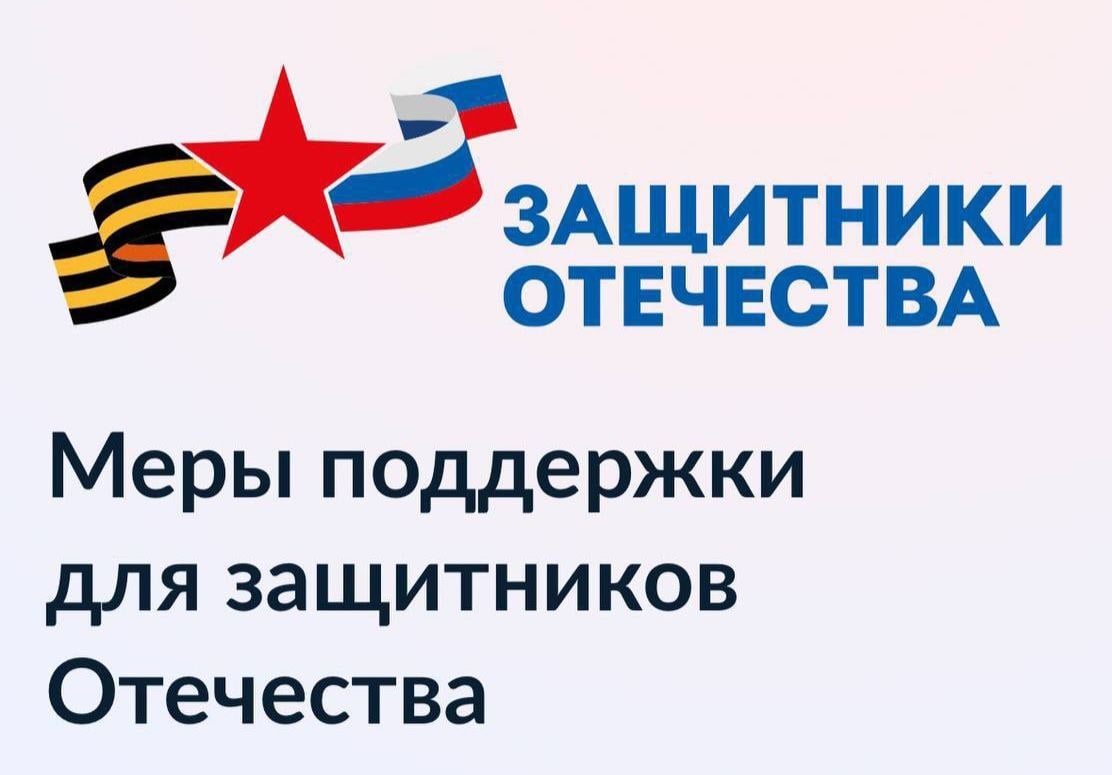 ЗАЩИТНИКИ ОТЕЧЕСТВА

Меры поддержки для защитников Отечества